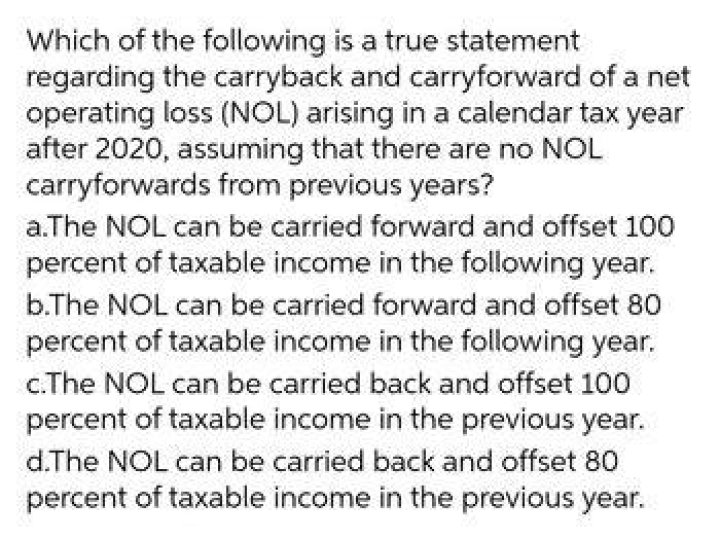 Which of the following is a true statement regarding the carryback and carryforward of a net operating loss (NOL) arising in a calendar tax year after 2020, assuming that there are no NOL carryforwards from previous years?

a.The NOL can be carried forward and offset 100 percent of taxable income in the following year.

b.The NOL can be carried forward and offset 80 percent of taxable income in the following year.

c.The NOL can be carried back and offset 100 percent of taxable income in the previous year.

d.The NOL can be carried back and offset 80 percent of taxable income in the previous year.